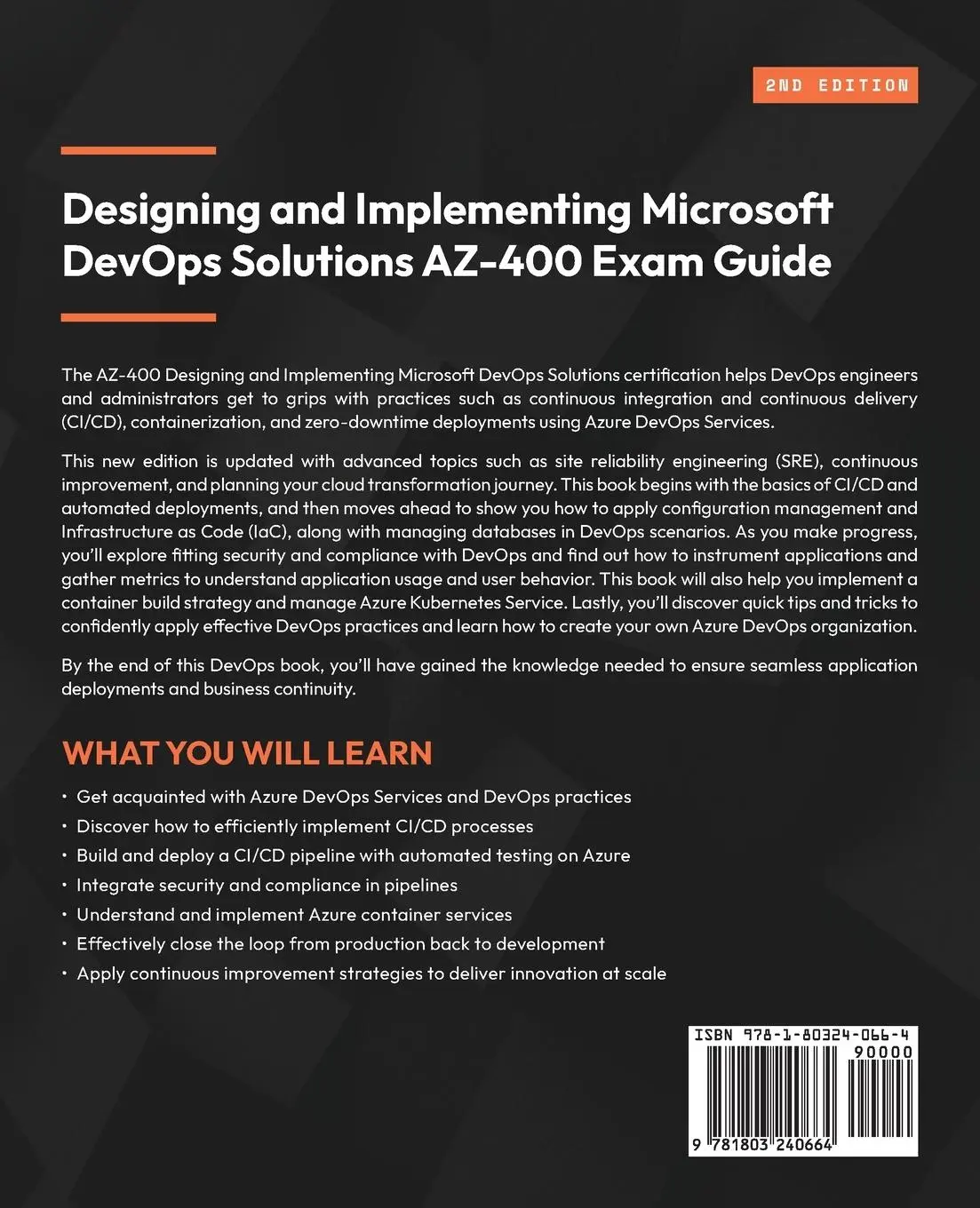 2ND EDITION

Designing and Implementing Microsoft DevOps Solutions AZ-400 Exam Guide

The AZ-400 Designing and Implementing Microsoft DevOps Solutions certification helps DevOps engineers and administrators get to grips with practices such as continuous integration and continuous delivery (CI/CD), containerization, and zero-downtime deployments using Azure DevOps Services.

This new edition is updated with advanced topics such as site reliability engineering (SRE), continuous improvement, and planning your cloud transformation journey. This book begins with the basics of CI/CD and automated deployments, and then moves ahead to show you how to apply configuration management and Infrastructure as Code (IaC), along with managing databases in DevOps scenarios. As you make progress, you'll explore fitting security and compliance with DevOps and find out how to instrument applications and gather metrics to understand application usage and user behavior. This book will also help you implement a container build strategy and manage Azure Kubernetes Service. Lastly, you'll discover quick tips and tricks to confidently apply effective DevOps practices and learn how to create your own Azure DevOps organization.

By the end of this DevOps book, you'll have gained the knowledge needed to ensure seamless application deployments and business continuity.

WHAT YOU WILL LEARN

• Get acquainted with Azure DevOps Services and DevOps practices
• Discover how to efficiently implement CI/CD processes
• Build and deploy a CI/CD pipeline with automated testing on Azure
• Integrate security and compliance in pipelines
• Understand and implement Azure container services
• Effectively close the loop from production back to development
• Apply continuous improvement strategies to deliver innovation at scale

ISBN 978-1-80324-066-4
90000
9 781803 240664